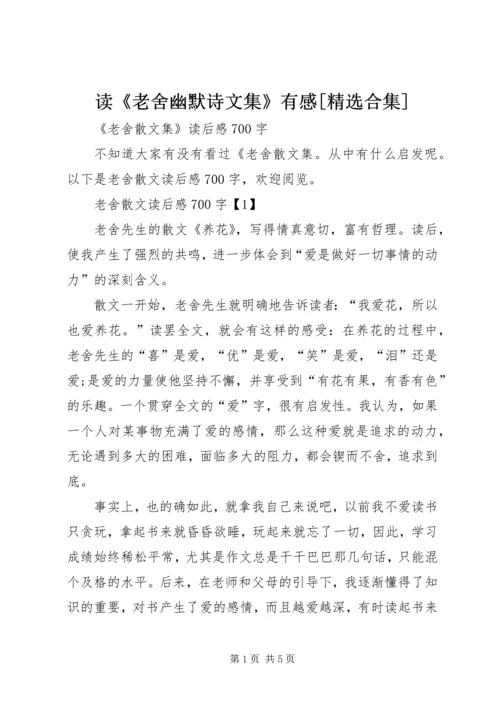 读《老舍幽默诗文集》有感[精选合集]

《老舍散文集》读后感700字

不知道大家有没有看过《老舍散文集。从中有什么启发呢。以下是老舍散文读后感700字，欢迎阅览。

老舍散文读后感700字【1】

老舍先生的散文《养花》，写得情真意切，富有哲理。读后，使我产生了强烈的共鸣，进一步体会到“爱是做好一切事情的动力”的深刻含义。

散文一开始，老舍先生就明确地告诉读者：“我爱花，所以也爱养花。”读罢全文，就会有这样的感受：在养花的过程中，老舍先生的“喜”是爱，“优”是爱，“笑”是爱，“泪”还是爱;是爱的力量使他坚持不懈，并享受到“有花有果，有香有色”的乐趣。一个贯穿全文的“爱”字，很有启发性。我认为，如果一个人对某事物充满了爱的感情，那么这种爱就是追求的动力，无论遇到多大的困难，面临多大的阻力，都会锲而不舍，追求到底。

事实上，也的确如此，就拿我自己来说吧，以前我不爱读书只贪玩，拿起书来就昏昏欲睡，玩起来就忘了一切，因此，学习成绩始终稀松平常，尤其是作文总是干干巴巴那几句话，只能混个及格的水平。后来，在老师和父母的引导下，我逐渐懂得了知识的重要，对书产生了爱的感情，而且越爱越深，有时读起书来

第1页 共5页